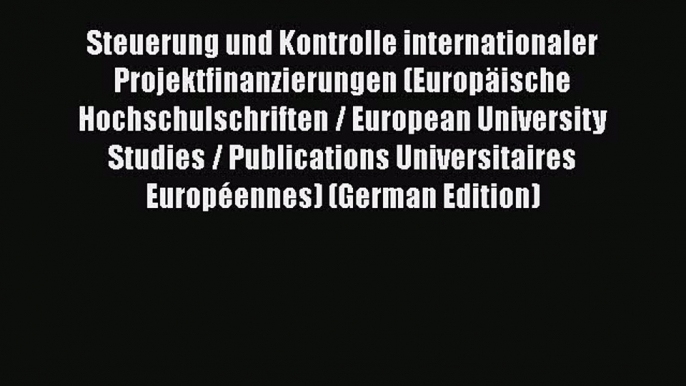 Steuerung und Kontrolle internationaler Projektfinanzierungen (Europäische Hochschulschriften / European University Studies / Publications Universitaires Européennes) (German Edition)